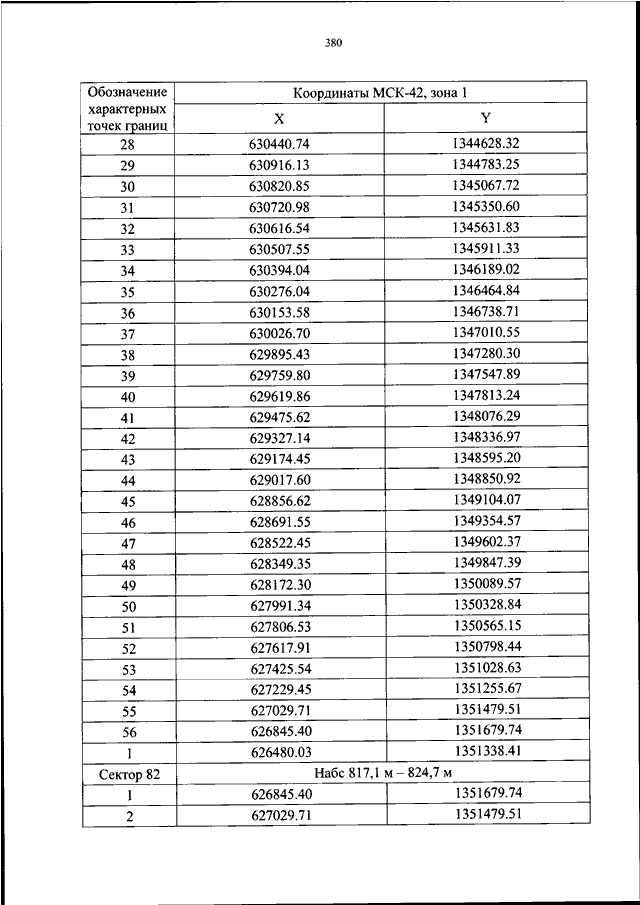 380

| Обозначение характерных точек границ | Координаты МСК-42, зона 1 | |
|---|---|---|
| | X | Y |
| 28 | 630440.74 | 1344628.32 |
| 29 | 630916.13 | 1344783.25 |
| 30 | 630820.85 | 1345067.72 |
| 31 | 630720.98 | 1345350.60 |
| 32 | 630616.54 | 1345631.83 |
| 33 | 630507.55 | 1345911.33 |
| 34 | 630394.04 | 1346189.02 |
| 35 | 630276.04 | 1346464.84 |
| 36 | 630153.58 | 1346738.71 |
| 37 | 630026.70 | 1347010.55 |
| 38 | 629895.43 | 1347280.30 |
| 39 | 629759.80 | 1347547.89 |
| 40 | 629619.86 | 1347813.24 |
| 41 | 629475.62 | 1348076.29 |
| 42 | 629327.14 | 1348336.97 |
| 43 | 629174.45 | 1348595.20 |
| 44 | 629017.60 | 1348850.92 |
| 45 | 628856.62 | 1349104.07 |
| 46 | 628691.55 | 1349354.57 |
| 47 | 628522.45 | 1349602.37 |
| 48 | 628349.35 | 1349847.39 |
| 49 | 628172.30 | 1350089.57 |
| 50 | 627991.34 | 1350328.84 |
| 51 | 627806.53 | 1350565.15 |
| 52 | 627617.91 | 1350798.44 |
| 53 | 627425.54 | 1351028.63 |
| 54 | 627229.45 | 1351255.67 |
| 55 | 627029.71 | 1351479.51 |
| 56 | 626845.40 | 1351679.74 |
| 1 | 626480.03 | 1351338.41 |
| Сектор 82 | Набс 817,1 м – 824,7 м | |
| 1 | 626845.40 | 1351679.74 |
| 2 | 627029.71 | 1351479.51 |